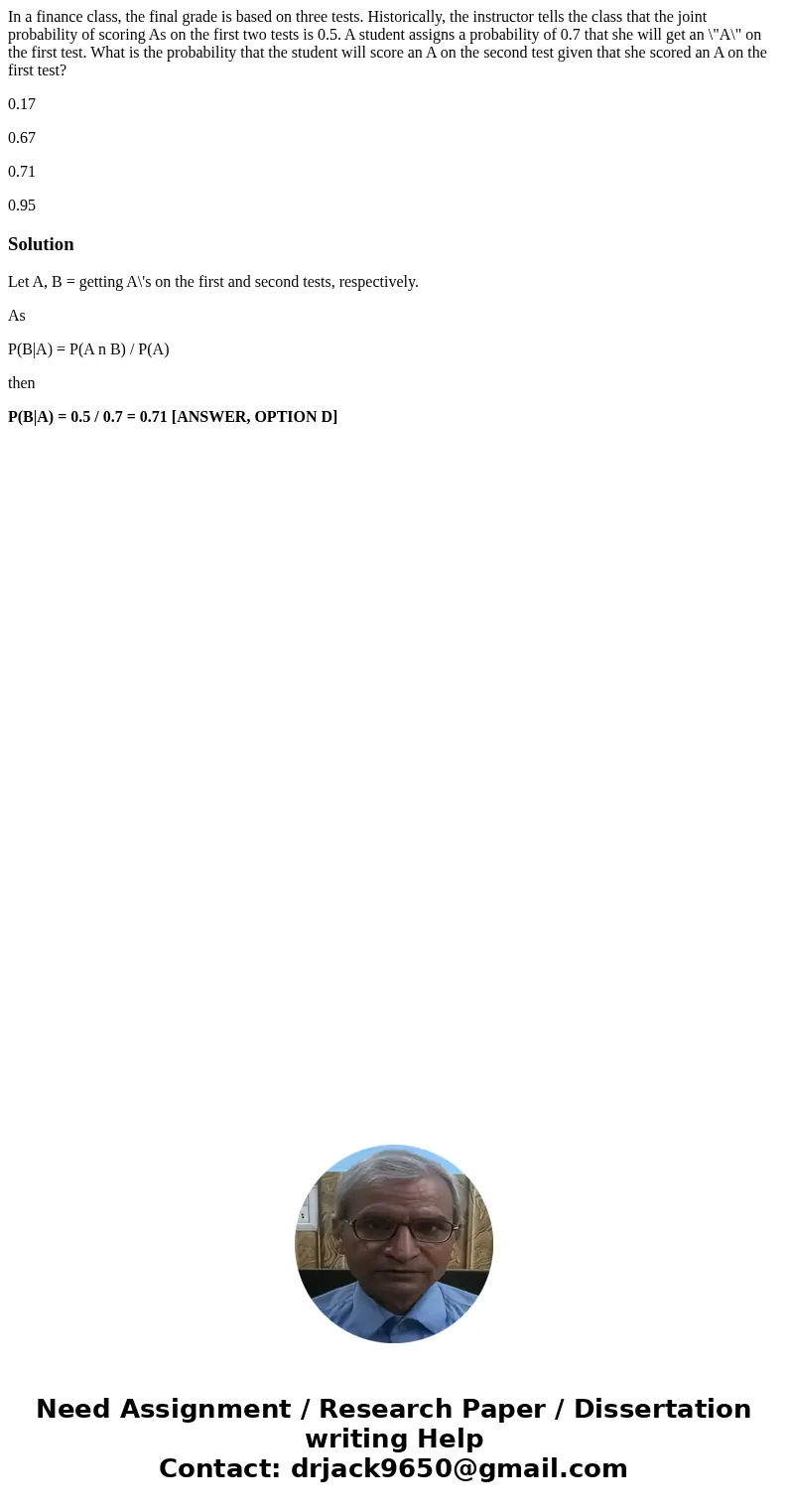 In a finance class, the final grade is based on three tests. Historically, the instructor tells the class that the joint probability of scoring As on the first two tests is 0.5. A student assigns a probability of 0.7 that she will get an \"A\" on the first test. What is the probability that the student will score an A on the second test given that she scored an A on the first test?

0.17

0.67

0.71

0.95

Solution

Let A, B = getting A\'s on the first and second tests, respectively.

As

P(B|A) = P(A n B) / P(A)

then

P(B|A) = 0.5 / 0.7 = 0.71 [ANSWER, OPTION D]

Need Assignment / Research Paper / Dissertation writing Help
Contact: drjack9650@gmail.com